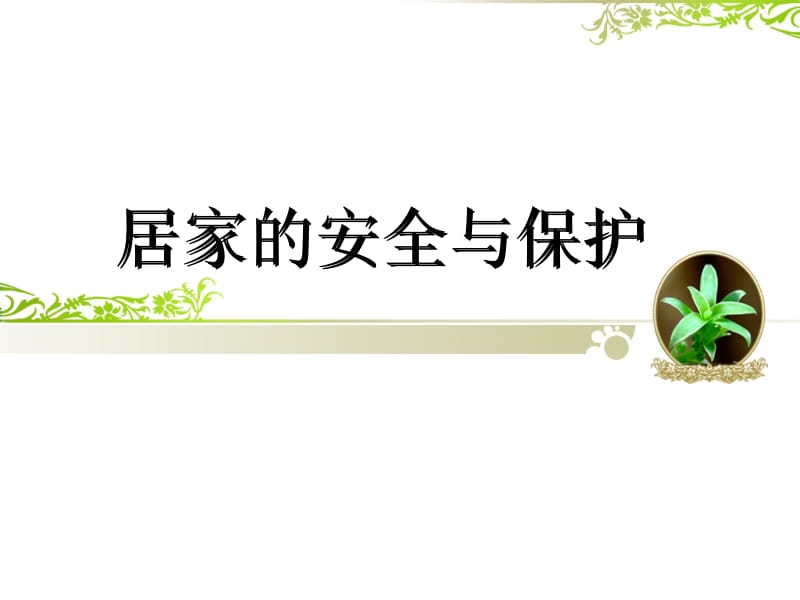 居家的安全与保护